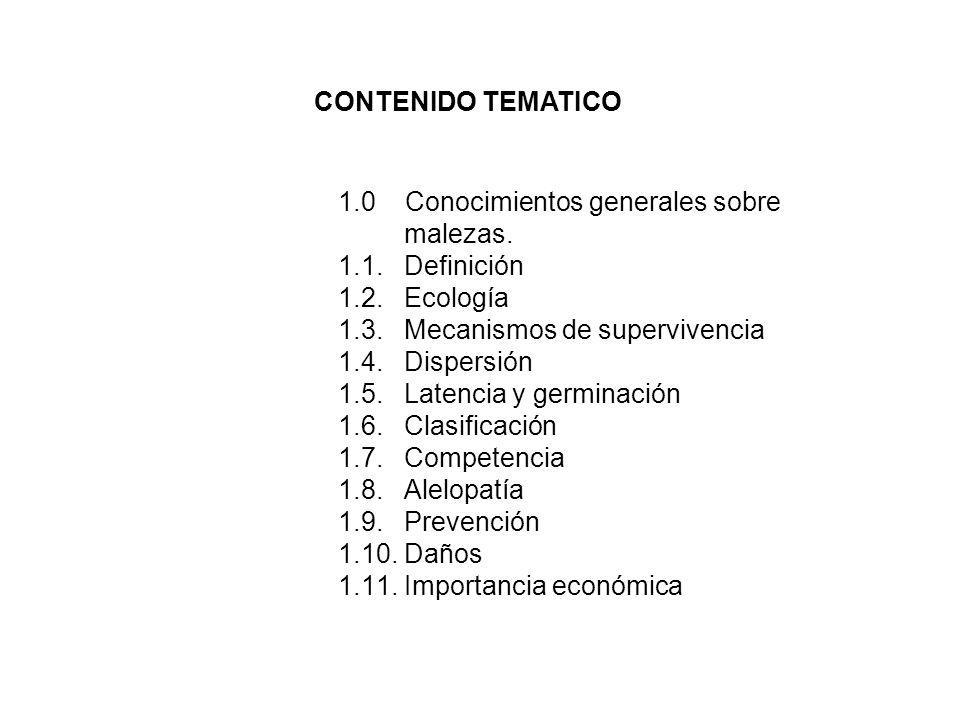 CONTENIDO TEMATICO

1.0 Conocimientos generales sobre malezas.
1.1. Definición
1.2. Ecología
1.3. Mecanismos de supervivencia
1.4. Dispersión
1.5. Latencia y germinación
1.6. Clasificación
1.7. Competencia
1.8. Alelopatía
1.9. Prevención
1.10. Daños
1.11. Importancia económica